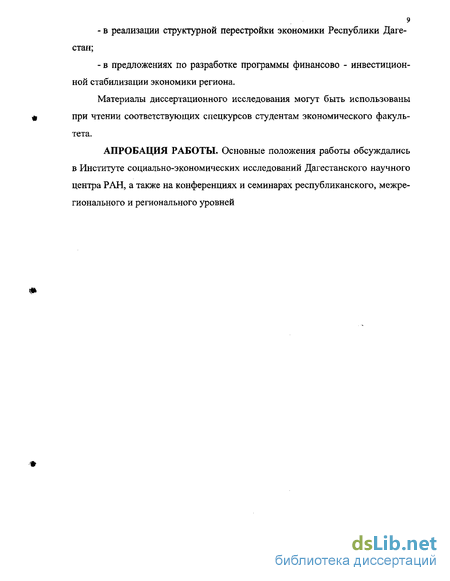 9

- в реализации структурной перестройки экономики Республики Дагестан;

- в предложениях по разработке программы финансово - инвестиционной стабилизации экономики региона.

Материалы диссертационного исследования могут быть использованы при чтении соответствующих спецкурсов студентам экономического факультета.

АПРОБАЦИЯ РАБОТЫ. Основные положения работы обсуждались в Институте социально-экономических исследований Дагестанского научного центра РАН, а также на конференциях и семинарах республиканского, межрегионального и регионального уровней

dsLib.net
библиотека диссертаций